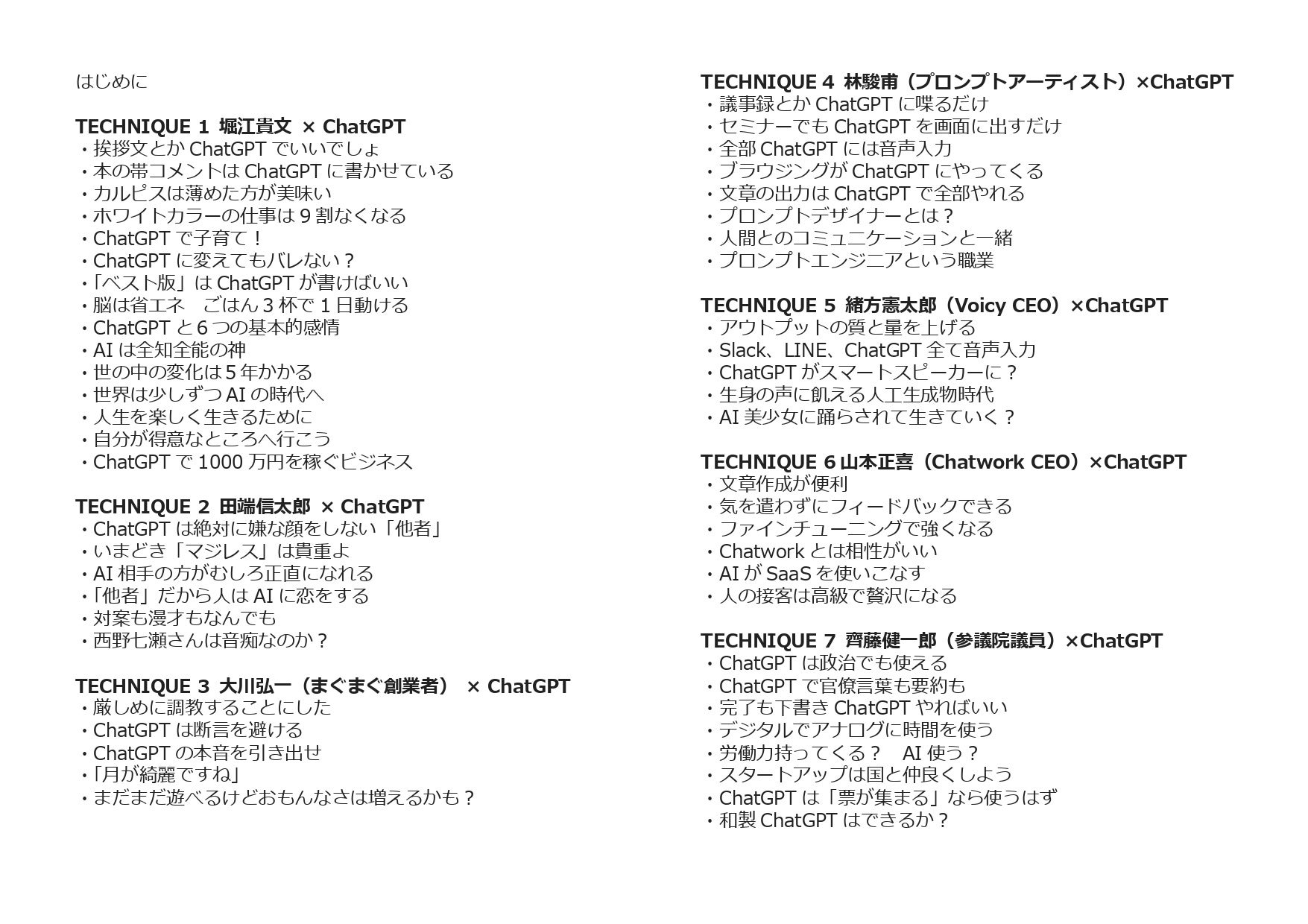 はじめに

TECHNIQUE 1 堀江貴文 × ChatGPT
・挨拶文とか ChatGPT でいいでしょ
・本の帯コメントは ChatGPT に書かせている
・カルピスは薄めた方が美味い
・ホワイトカラーの仕事は 9 割なくなる
・ChatGPT で子育て！
・ChatGPT に変えてもバレない？
・「ベスト版」は ChatGPT が書けばいい
・脳は省エネ　ごはん 3 杯で 1 日動ける
・ChatGPT と 6 つの基本的感情
・AI は全知全能の神
・世の中の変化は 5 年かかる
・世界は少しずつ AI の時代へ
・人生を楽しく生きるために
・自分が得意なところへ行こう
・ChatGPT で 1000 万円を稼ぐビジネス

TECHNIQUE 2 田端信太郎 × ChatGPT
・ChatGPT は絶対に嫌な顔をしない「他者」
・いまどき「マジレス」は貴重よ
・AI 相手の方がむしろ正直になれる
・「他者」だから人は AI に恋をする
・対案も漫才もなんでも
・西野七瀬さんは音痴なのか？

TECHNIQUE 3 大川弘一（まぐまぐ創業者） × ChatGPT
・厳しめに調教することにした
・ChatGPT は断言を避ける
・ChatGPT の本音を引き出せ
・「月が綺麗ですね」
・まだまだ遊べるけどおもんなさは増えるかも？

TECHNIQUE 4 林駿甫（プロンプトアーティスト）×ChatGPT
・議事録とか ChatGPT に喋るだけ
・セミナーでも ChatGPT を画面に出すだけ
・全部 ChatGPT には音声入力
・ブラウジングが ChatGPT にやってくる
・文章の出力は ChatGPT で全部やれる
・プロンプトデザイナーとは？
・人間とのコミュニケーションと一緒
・プロンプトエンジニアという職業

TECHNIQUE 5 緒方憲太郎（Voicy CEO）×ChatGPT
・アウトプットの質と量を上げる
・Slack、LINE、ChatGPT 全て音声入力
・ChatGPT がスマートスピーカーに？
・生身の声に飢える人工生成物時代
・AI 美少女に踊らされて生きていく？

TECHNIQUE 6 山本正喜（Chatwork CEO）×ChatGPT
・文章作成が便利
・気を遣わずにフィードバックできる
・ファインチューニングで強くなる
・Chatwork とは相性がいい
・AI が SaaS を使いこなす
・人の接客は高級で贅沢になる

TECHNIQUE 7 齊藤健一郎（参議院議員）×ChatGPT
・ChatGPT は政治でも使える
・ChatGPT で官僚言葉も要約も
・完了も下書き ChatGPT やればいい
・デジタルでアナログに時間を使う
・労働力持ってくる？　AI 使う？
・スタートアップは国と仲良くしよう
・ChatGPT は「票が集まる」なら使うはず
・和製 ChatGPT はできるか？